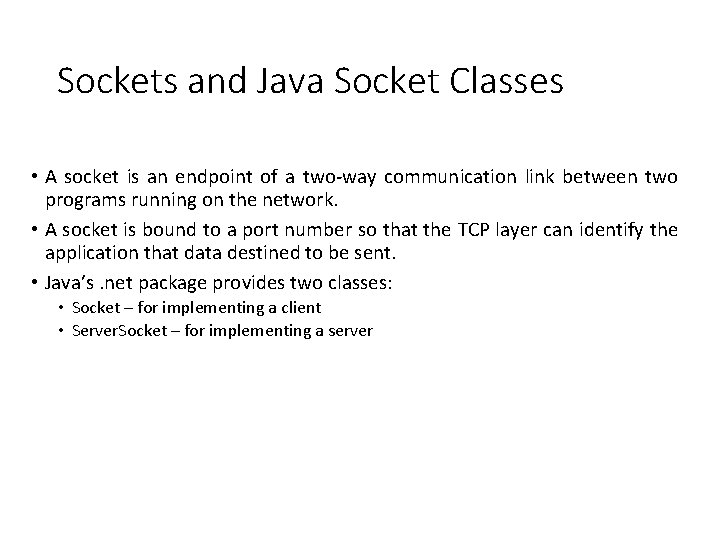 Sockets and Java Socket Classes

• A socket is an endpoint of a two-way communication link between two programs running on the network.

• A socket is bound to a port number so that the TCP layer can identify the application that data destined to be sent.

• Java's .net package provides two classes:
  • Socket – for implementing a client
  • ServerSocket – for implementing a server